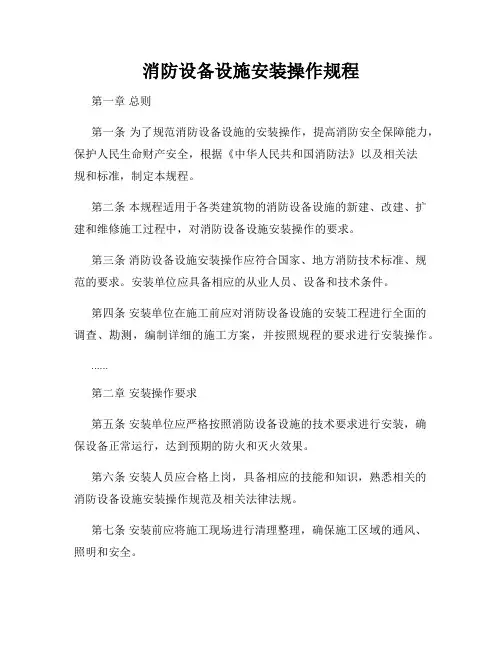 消防设备设施安装操作规程

第一章 总则

第一条 为了规范消防设备设施的安装操作，提高消防安全保障能力，保护人民生命财产安全，根据《中华人民共和国消防法》以及相关法规和标准，制定本规程。

第二条 本规程适用于各类建筑物的消防设备设施的新建、改建、扩建和维修施工过程中，对消防设备设施安装操作的要求。

第三条 消防设备设施安装操作应符合国家、地方消防技术标准、规范的要求。安装单位应具备相应的从业人员、设备和技术条件。

第四条 安装单位在施工前应对消防设备设施的安装工程进行全面的调查、勘测，编制详细的施工方案，并按照规程的要求进行安装操作。

......

第二章 安装操作要求

第五条 安装单位应严格按照消防设备设施的技术要求进行安装，确保设备正常运行，达到预期的防火和灭火效果。

第六条 安装人员应合格上岗，具备相应的技能和知识，熟悉相关的消防设备设施安装操作规范及相关法律法规。

第七条 安装前应将施工现场进行清理整理，确保施工区域的通风、照明和安全。